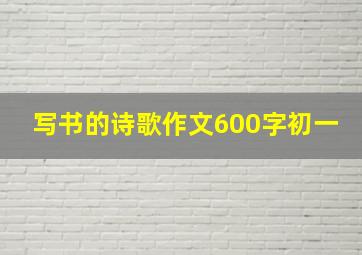 写书的诗歌作文600字初一